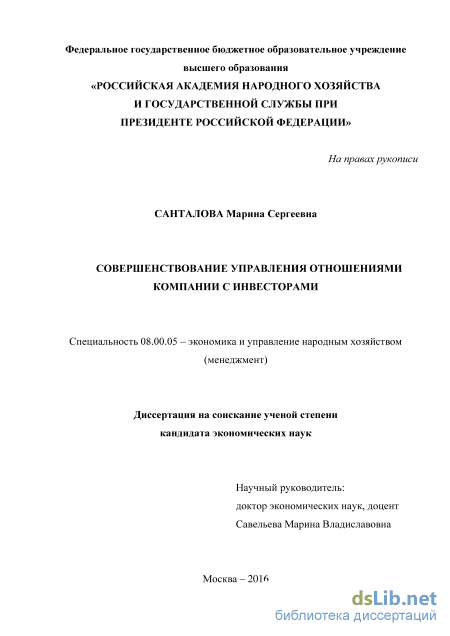 Федеральное государственное бюджетное образовательное учреждение высшего образования
«РОССИЙСКАЯ АКАДЕМИЯ НАРОДНОГО ХОЗЯЙСТВА
И ГОСУДАРСТВЕННОЙ СЛУЖБЫ ПРИ
ПРЕЗИДЕНТЕ РОССИЙСКОЙ ФЕДЕРАЦИИ»

На правах рукописи

САНТАЛОВА Марина Сергеевна

СОВЕРШЕНСТВОВАНИЕ УПРАВЛЕНИЯ ОТНОШЕНИЯМИ
КОМПАНИИ С ИНВЕСТОРАМИ

Специальность 08.00.05 – экономика и управление народным хозяйством (менеджмент)

Диссертация на соискание ученой степени
кандидата экономических наук

Научный руководитель:
доктор экономических наук, доцент
Савельева Марина Владиславовна

Москва – 2016

dsLib.net
библиотека диссертаций